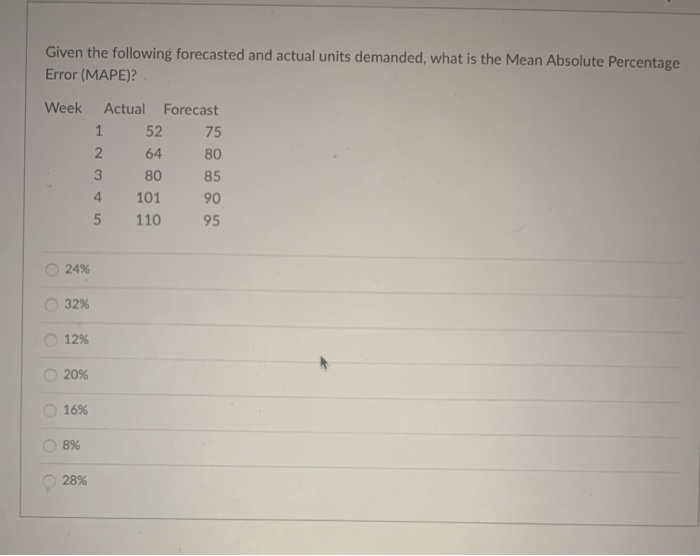 Given the following forecasted and actual units demanded, what is the Mean Absolute Percentage Error (MAPE)?

| Week | Actual | Forecast |
|---|---|---|
| 1 | 52 | 75 |
| 2 | 64 | 80 |
| 3 | 80 | 85 |
| 4 | 101 | 90 |
| 5 | 110 | 95 |

24%

32%

12%

20%

16%

8%

28%